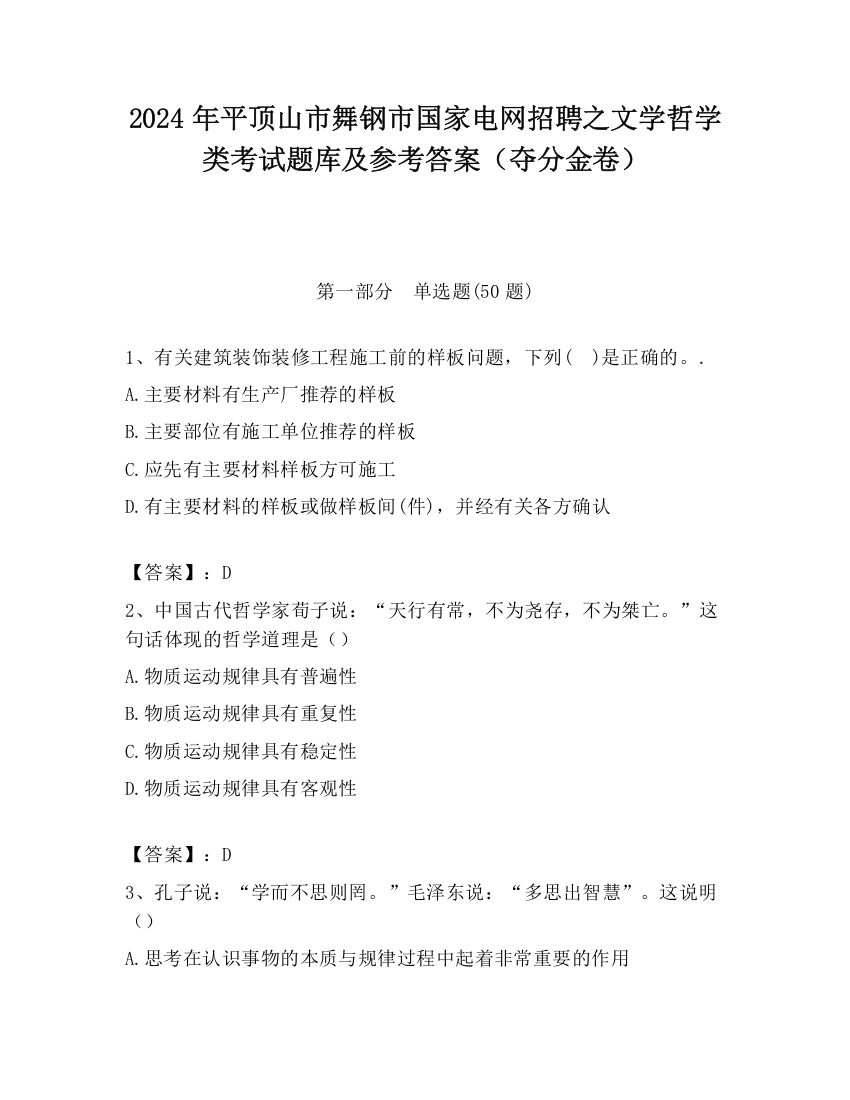 2024 年平顶山市舞钢市国家电网招聘之文学哲学类考试题库及参考答案（夺分金卷）

第一部分　单选题(50 题)

1、有关建筑装饰装修工程施工前的样板问题，下列(　)是正确的。.

A.主要材料有生产厂推荐的样板

B.主要部位有施工单位推荐的样板

C.应先有主要材料样板方可施工

D.有主要材料的样板或做样板间(件)，并经有关各方确认

【答案】：D

2、中国古代哲学家荀子说：“天行有常，不为尧存，不为桀亡。”这句话体现的哲学道理是（）

A.物质运动规律具有普遍性

B.物质运动规律具有重复性

C.物质运动规律具有稳定性

D.物质运动规律具有客观性

【答案】：D

3、孔子说：“学而不思则罔。”毛泽东说：“多思出智慧”。这说明（）

A.思考在认识事物的本质与规律过程中起着非常重要的作用